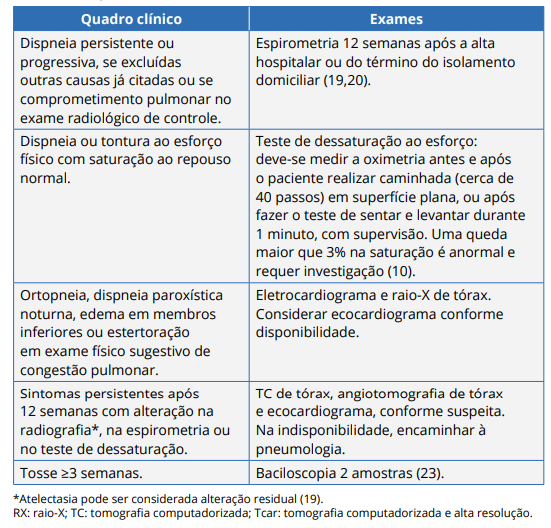 | Quadro clínico | Exames |
|---|---|
| Dispneia persistente ou progressiva, se excluídas outras causas já citadas ou se comprometimento pulmonar no exame radiológico de controle. | Espirometria 12 semanas após a alta hospitalar ou do término do isolamento domiciliar (19,20). |
| Dispneia ou tontura ao esforço físico com saturação ao repouso normal. | Teste de dessaturação ao esforço: deve-se medir a oximetria antes e após o paciente realizar caminhada (cerca de 40 passos) em superfície plana, ou após fazer o teste de sentar e levantar durante 1 minuto, com supervisão. Uma queda maior que 3% na saturação é anormal e requer investigação (10). |
| Ortopneia, dispneia paroxística noturna, edema em membros inferiores ou estertoração em exame físico sugestivo de congestão pulmonar. | Eletrocardiograma e raio-X de tórax. Considerar ecocardiograma conforme disponibilidade. |
| Sintomas persistentes após 12 semanas com alteração na radiografia*, na espirometria ou no teste de dessaturação. | TC de tórax, angiotomografia de tórax e ecocardiograma, conforme suspeita. Na indisponibilidade, encaminhar à pneumologia. |
| Tosse ≥3 semanas. | Baciloscopia 2 amostras (23). |

*Atelectasia pode ser considerada alteração residual (19).
RX: raio-X; TC: tomografia computadorizada; Tcar: tomografia computadorizada e alta resolução.